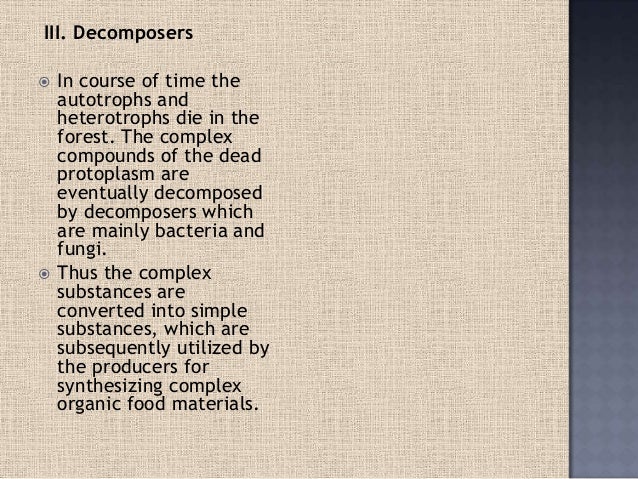 III. Decomposers

In course of time the autotrophs and heterotrophs die in the forest. The complex compounds of the dead protoplasm are eventually decomposed by decomposers which are mainly bacteria and fungi.

Thus the complex substances are converted into simple substances, which are subsequently utilized by the producers for synthesizing complex organic food materials.